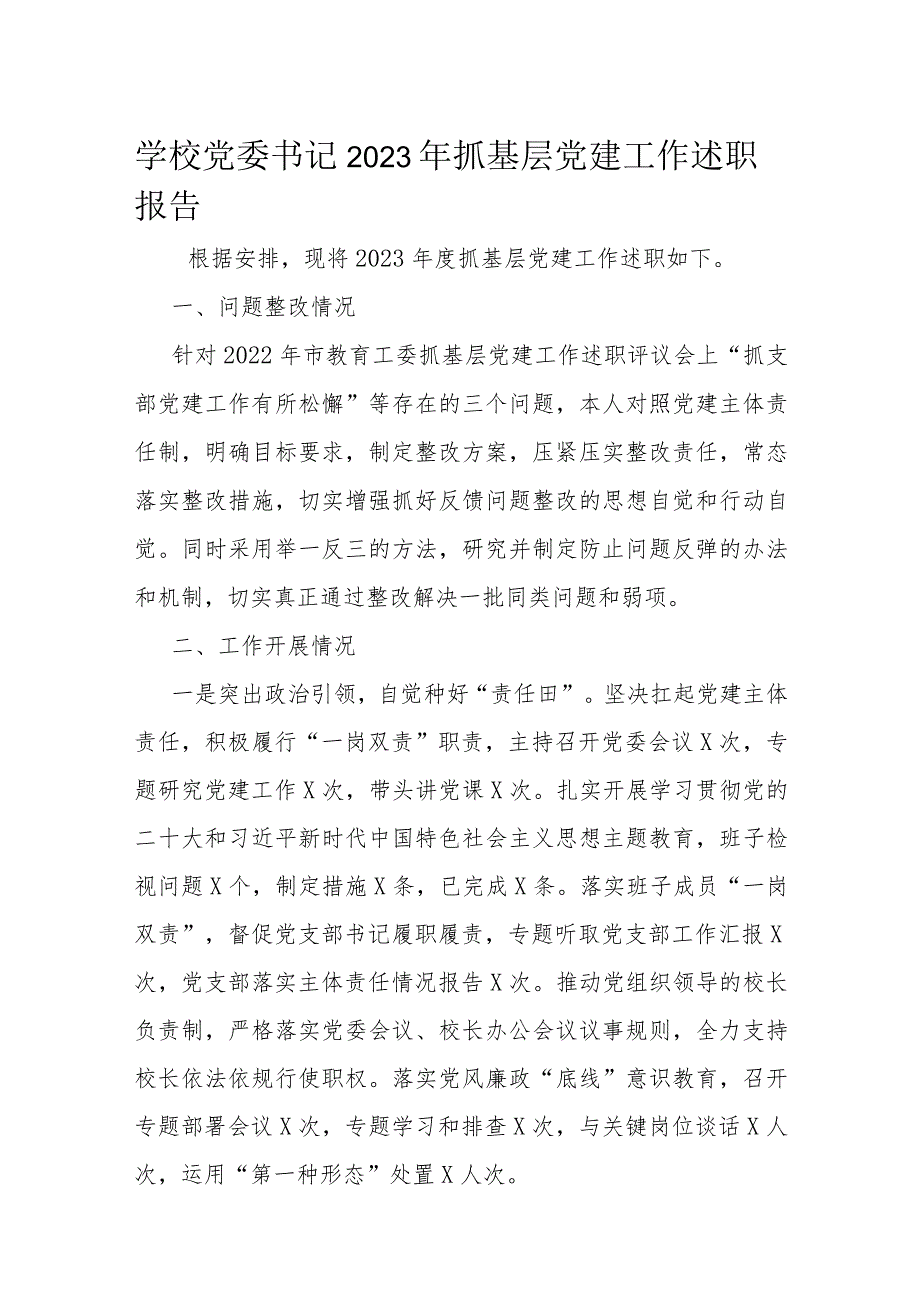 学校党委书记2023年抓基层党建工作述职报告

根据安排，现将2023年度抓基层党建工作述职如下。

一、问题整改情况

针对2022年市教育工委抓基层党建工作述职评议会上“抓支部党建工作有所松懈”等存在的三个问题，本人对照党建主体责任制，明确目标要求，制定整改方案，压紧压实整改责任，常态落实整改措施，切实增强抓好反馈问题整改的思想自觉和行动自觉。同时采用举一反三的方法，研究并制定防止问题反弹的办法和机制，切实真正通过整改解决一批同类问题和弱项。

二、工作开展情况

一是突出政治引领，自觉种好“责任田”。坚决扛起党建主体责任，积极履行“一岗双责”职责，主持召开党委会议X次，专题研究党建工作X次，带头讲党课X次。扎实开展学习贯彻党的二十大和习近平新时代中国特色社会主义思想主题教育，班子检视问题X个，制定措施X条，已完成X条。落实班子成员“一岗双责”，督促党支部书记履职履责，专题听取党支部工作汇报X次，党支部落实主体责任情况报告X次。推动党组织领导的校长负责制，严格落实党委会议、校长办公会议议事规则，全力支持校长依法依规行使职权。落实党风廉政“底线”意识教育，召开专题部署会议X次，专题学习和排查X次，与关键岗位谈话X人次，运用“第一种形态”处置X人次。